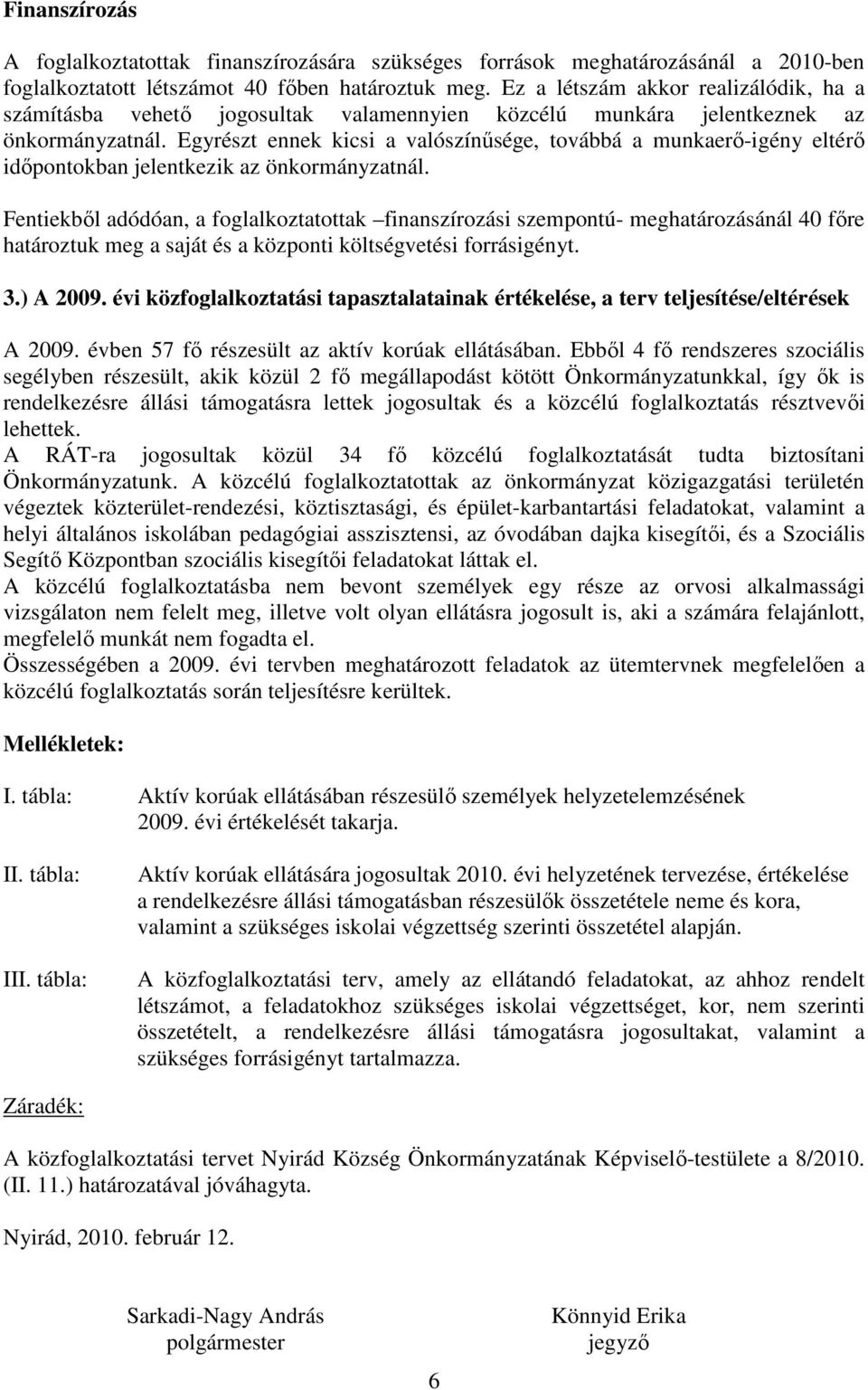 Finanszírozás

A foglalkoztatottak finanszírozására szükséges források meghatározásánál a 2010-ben foglalkoztatott létszámot 40 főben határoztuk meg. Ez a létszám akkor realizálódik, ha a számításba vehető jogosultak valamennyien közcélú munkára jelentkeznek az önkormányzatnál. Egyrészt ennek kicsi a valószínűsége, továbbá a munkaerő-igény eltérő időpontokban jelentkezik az önkormányzatnál.

Fentiekből adódóan, a foglalkoztatottak –finanszírozási szempontú- meghatározásánál 40 főre határoztuk meg a saját és a központi költségvetési forrásigényt.

3.) A 2009. évi közfoglalkoztatási tapasztalatainak értékelése, a terv teljesítése/eltérések

A 2009. évben 57 fő részesült az aktív korúak ellátásában. Ebből 4 fő rendszeres szociális segélyben részesült, akik közül 2 fő megállapodást kötött Önkormányzatunkkal, így ők is rendelkezésre állási támogatásra lettek jogosultak és a közcélú foglalkoztatás résztvevői lehettek.
A RÁT-ra jogosultak közül 34 fő közcélú foglalkoztatását tudta biztosítani Önkormányzatunk. A közcélú foglalkoztatottak az önkormányzat közigazgatási területén végeztek közterület-rendezési, köztisztasági, és épület-karbantartási feladatokat, valamint a helyi általános iskolában pedagógiai asszisztensi, az óvodában dajka kisegítői, és a Szociális Segítő Központban szociális kisegítői feladatokat láttak el.
A közcélú foglalkoztatásba nem bevont személyek egy része az orvosi alkalmassági vizsgálaton nem felelt meg, illetve volt olyan ellátásra jogosult is, aki a számára felajánlott, megfelelő munkát nem fogadta el.
Összességében a 2009. évi tervben meghatározott feladatok az ütemtervnek megfelelően a közcélú foglalkoztatás során teljesítésre kerültek.

Mellékletek:

I. tábla: Aktív korúak ellátásában részesülő személyek helyzetelemzésének 2009. évi értékelését takarja.

II. tábla: Aktív korúak ellátására jogosultak 2010. évi helyzetének tervezése, értékelése a rendelkezésre állási támogatásban részesülők összetétele neme és kora, valamint a szükséges iskolai végzettség szerinti összetétel alapján.

III. tábla: A közfoglalkoztatási terv, amely az ellátandó feladatokat, az ahhoz rendelt létszámot, a feladatokhoz szükséges iskolai végzettséget, kor, nem szerinti összetételt, a rendelkezésre állási támogatásra jogosultakat, valamint a szükséges forrásigényt tartalmazza.

Záradék:

A közfoglalkoztatási tervet Nyirád Község Önkormányzatának Képviselő-testülete a 8/2010. (II. 11.) határozatával jóváhagyta.

Nyirád, 2010. február 12.

Sarkadi-Nagy András
polgármester

Könnyid Erika
jegyző

6